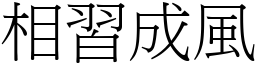 相習成風